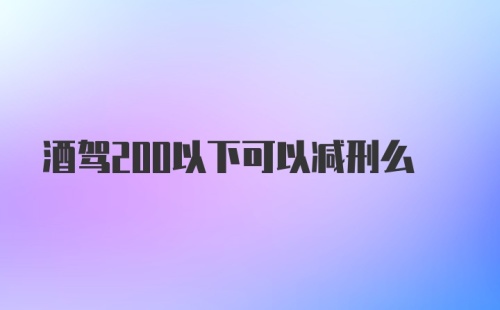 酒驾200以下可以减刑么